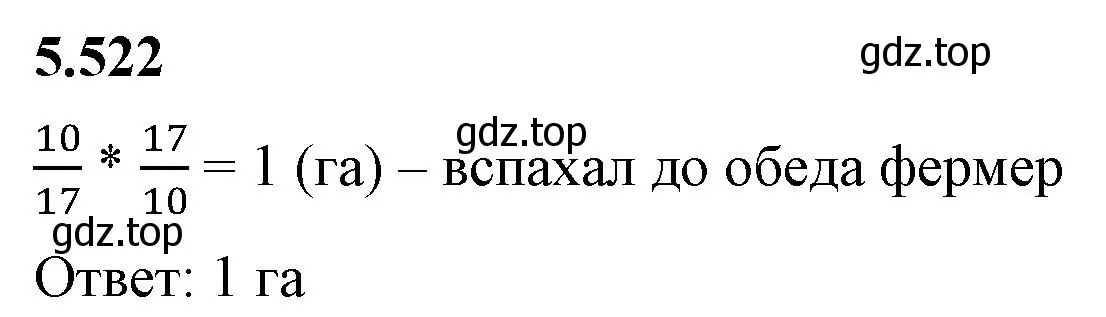 5.522

gdz.top

gdz.top

$\frac{10}{17} * \frac{17}{10} = 1$ (га) – вспахал до обеда фермер

gdz.top

Ответ: 1 га